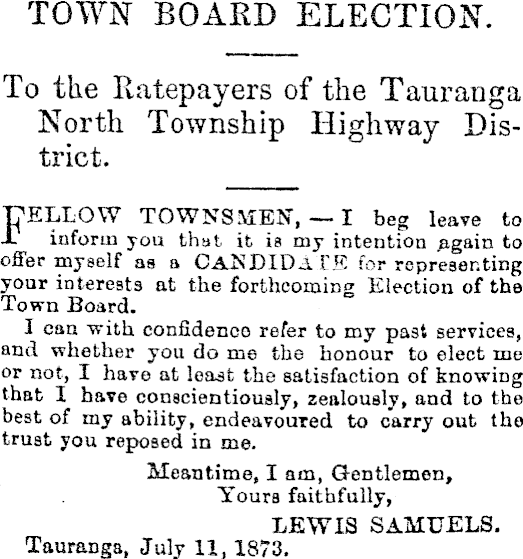 TOWN BOARD ELECTION.

To the Ratepayers of the Tauranga North Township Highway District.

FELLOW TOWNSMEN, — I beg leave to inform you that it is my intention again to offer myself as a CANDIDATE for representing your interests at the forthcoming Election of the Town Board.

I can with confidence refer to my past services, and whether you do me the honour to elect me or not, I have at least the satisfaction of knowing that I have conscientiously, zealously, and to the best of my ability, endeavoured to carry out the trust you reposed in me.

Meantime, I am, Gentlemen,
Yours faithfully,
LEWIS SAMUELS.

Tauranga, July 11, 1873.